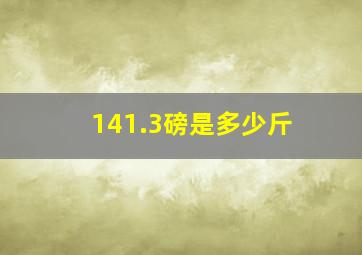 141.3磅是多少斤